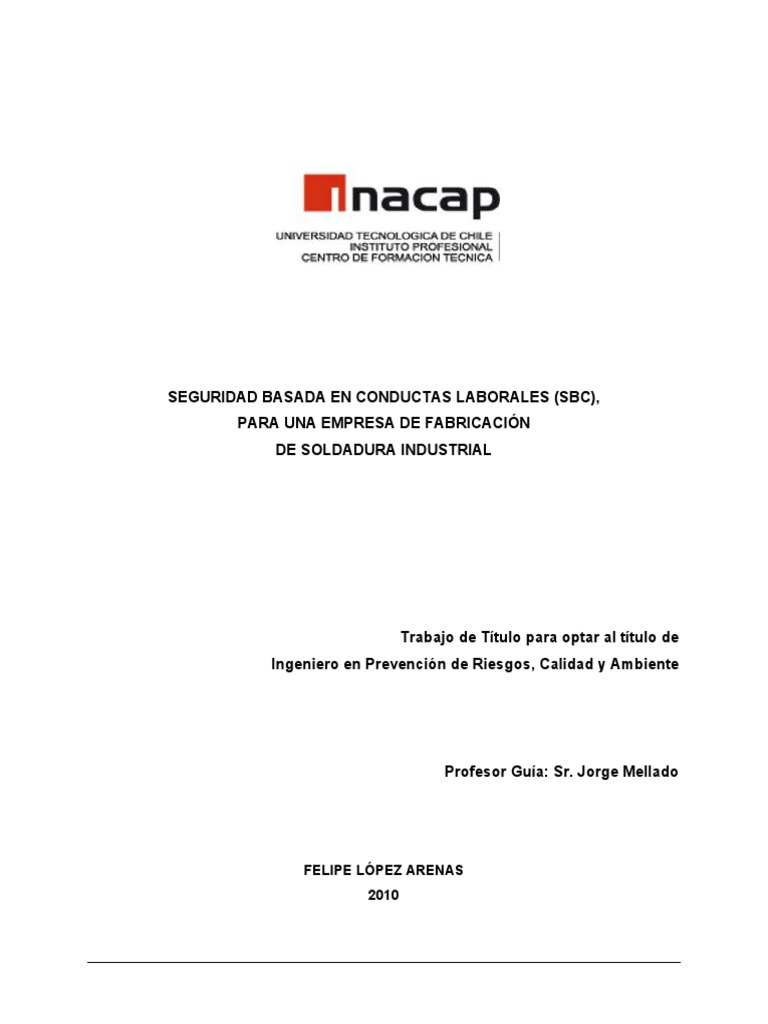 inacap

UNIVERSIDAD TECNOLOGICA DE CHILE
INSTITUTO PROFESIONAL
CENTRO DE FORMACION TECNICA

SEGURIDAD BASADA EN CONDUCTAS LABORALES (SBC), PARA UNA EMPRESA DE FABRICACIÓN DE SOLDADURA INDUSTRIAL

Trabajo de Título para optar al título de Ingeniero en Prevención de Riesgos, Calidad y Ambiente

Profesor Guía: Sr. Jorge Mellado

FELIPE LÓPEZ ARENAS
2010